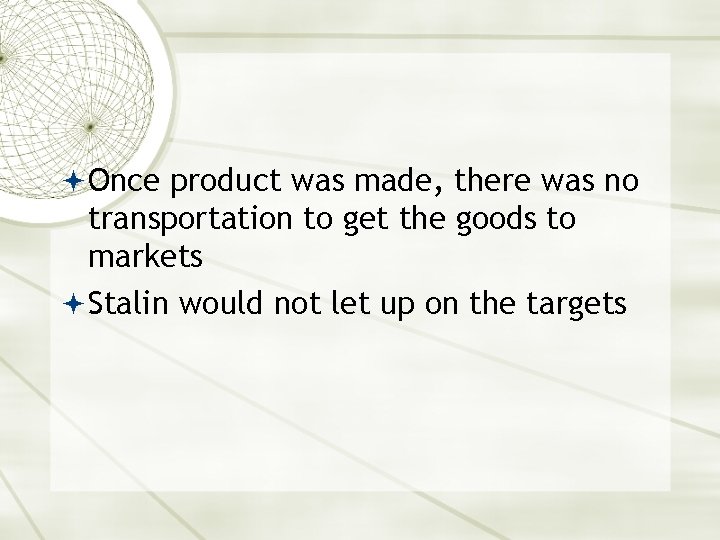 Once product was made, there was no transportation to get the goods to markets

Stalin would not let up on the targets